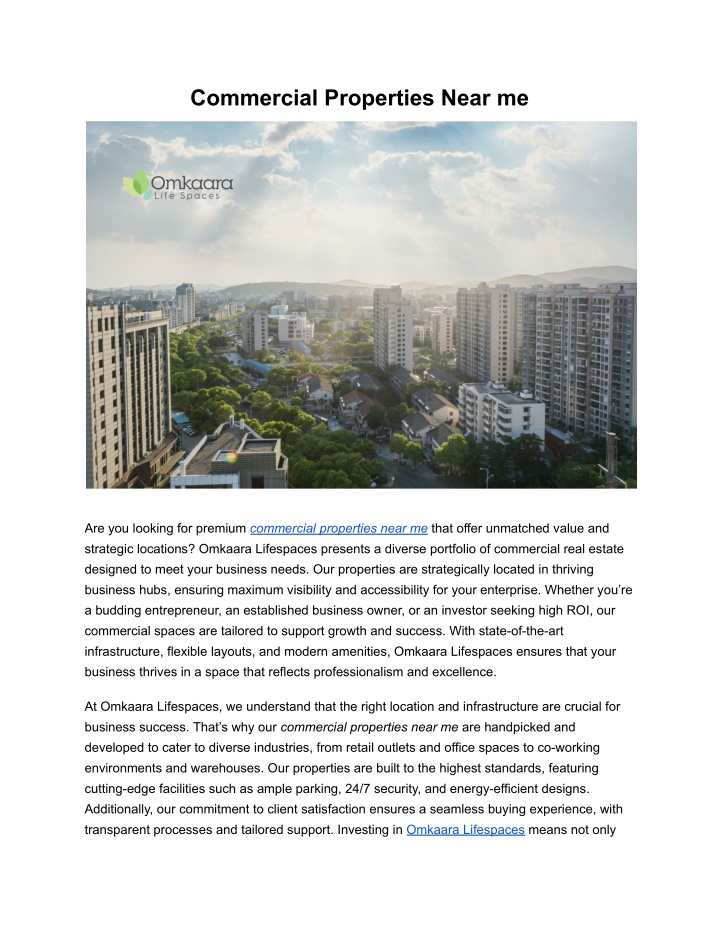 Commercial Properties Near me

Omkaara
Life Spaces

Are you looking for premium commercial properties near me that offer unmatched value and strategic locations? Omkaara Lifespaces presents a diverse portfolio of commercial real estate designed to meet your business needs. Our properties are strategically located in thriving business hubs, ensuring maximum visibility and accessibility for your enterprise. Whether you're a budding entrepreneur, an established business owner, or an investor seeking high ROI, our commercial spaces are tailored to support growth and success. With state-of-the-art infrastructure, flexible layouts, and modern amenities, Omkaara Lifespaces ensures that your business thrives in a space that reflects professionalism and excellence.

At Omkaara Lifespaces, we understand that the right location and infrastructure are crucial for business success. That's why our commercial properties near me are handpicked and developed to cater to diverse industries, from retail outlets and office spaces to co-working environments and warehouses. Our properties are built to the highest standards, featuring cutting-edge facilities such as ample parking, 24/7 security, and energy-efficient designs. Additionally, our commitment to client satisfaction ensures a seamless buying experience, with transparent processes and tailored support. Investing in Omkaara Lifespaces means not only